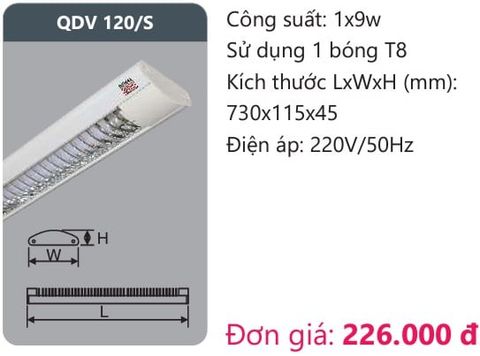 QDV 120/S

H

W

L

Công suất: 1x9w
Sử dụng 1 bóng T8
Kích thước LxWxH (mm): 730x115x45
Điện áp: 220V/50Hz

Đơn giá: 226.000 đ